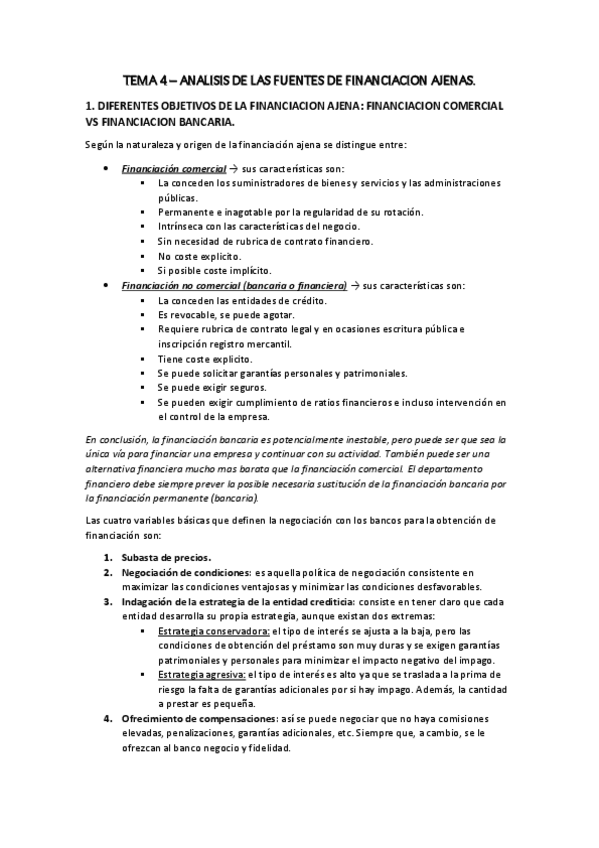 TEMA 4 – ANALISIS DE LAS FUENTES DE FINANCIACION AJENAS.

1. DIFERENTES OBJETIVOS DE LA FINANCIACION AJENA: FINANCIACION COMERCIAL VS FINANCIACION BANCARIA.

Según la naturaleza y origen de la financiación ajena se distingue entre:

• Financiación comercial → sus características son:
  ▪ La conceden los suministradores de bienes y servicios y las administraciones públicas.
  ▪ Permanente e inagotable por la regularidad de su rotación.
  ▪ Intrínseca con las características del negocio.
  ▪ Sin necesidad de rubrica de contrato financiero.
  ▪ No coste explicito.
  ▪ Si posible coste implícito.
• Financiación no comercial (bancaria o financiera) → sus características son:
  ▪ La conceden las entidades de crédito.
  ▪ Es revocable, se puede agotar.
  ▪ Requiere rubrica de contrato legal y en ocasiones escritura pública e inscripción registro mercantil.
  ▪ Tiene coste explicito.
  ▪ Se puede solicitar garantías personales y patrimoniales.
  ▪ Se puede exigir seguros.
  ▪ Se pueden exigir cumplimiento de ratios financieros e incluso intervención en el control de la empresa.

En conclusión, la financiación bancaria es potencialmente inestable, pero puede ser que sea la única vía para financiar una empresa y continuar con su actividad. También puede ser una alternativa financiera mucho mas barata que la financiación comercial. El departamento financiero debe siempre prever la posible necesaria sustitución de la financiación bancaria por la financiación permanente (bancaria).

Las cuatro variables básicas que definen la negociación con los bancos para la obtención de financiación son:

1. Subasta de precios.
2. Negociación de condiciones: es aquella política de negociación consistente en maximizar las condiciones ventajosas y minimizar las condiciones desfavorables.
3. Indagación de la estrategia de la entidad crediticia: consiste en tener claro que cada entidad desarrolla su propia estrategia, aunque existan dos extremas:
  ▪ Estrategia conservadora: el tipo de interés se ajusta a la baja, pero las condiciones de obtención del préstamo son muy duras y se exigen garantías patrimoniales y personales para minimizar el impacto negativo del impago.
  ▪ Estrategia agresiva: el tipo de interés es alto ya que se traslada a la prima de riesgo la falta de garantías adicionales por si hay impago. Además, la cantidad a prestar es pequeña.
4. Ofrecimiento de compensaciones: así se puede negociar que no haya comisiones elevadas, penalizaciones, garantías adicionales, etc. Siempre que, a cambio, se le ofrezcan al banco negocio y fidelidad.